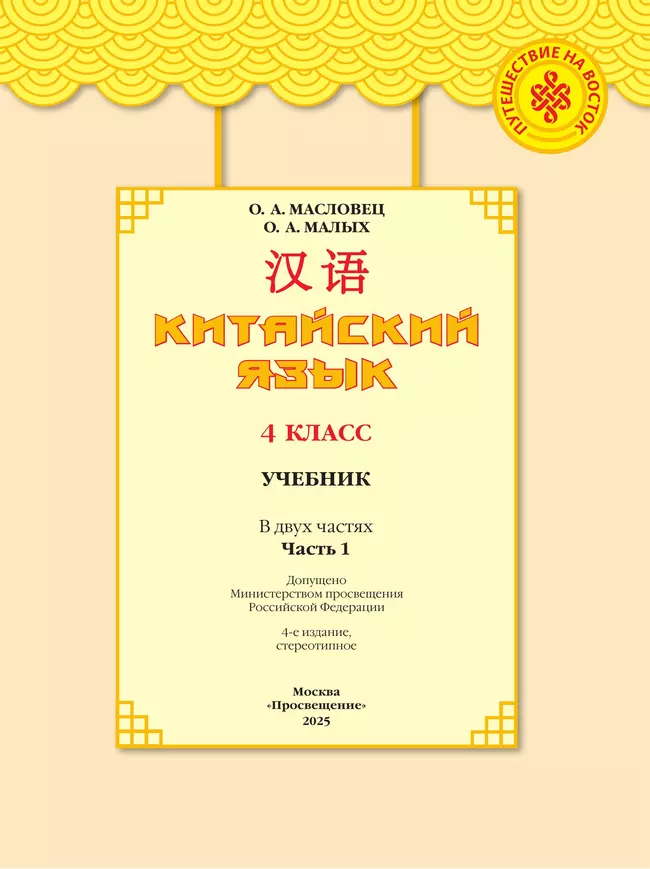 ПУТЕШЕСТВИЕ НА ВОСТОК

О. А. МАСЛОВЕЦ
О. А. МАЛЫХ

汉语

КИТАЙСКИЙ ЯЗЫК

4 КЛАСС

УЧЕБНИК

В двух частях
Часть 1

Допущено
Министерством просвещения
Российской Федерации

4-е издание,
стереотипное

Москва
«Просвещение»
2025